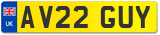 UK
AV22 GUY